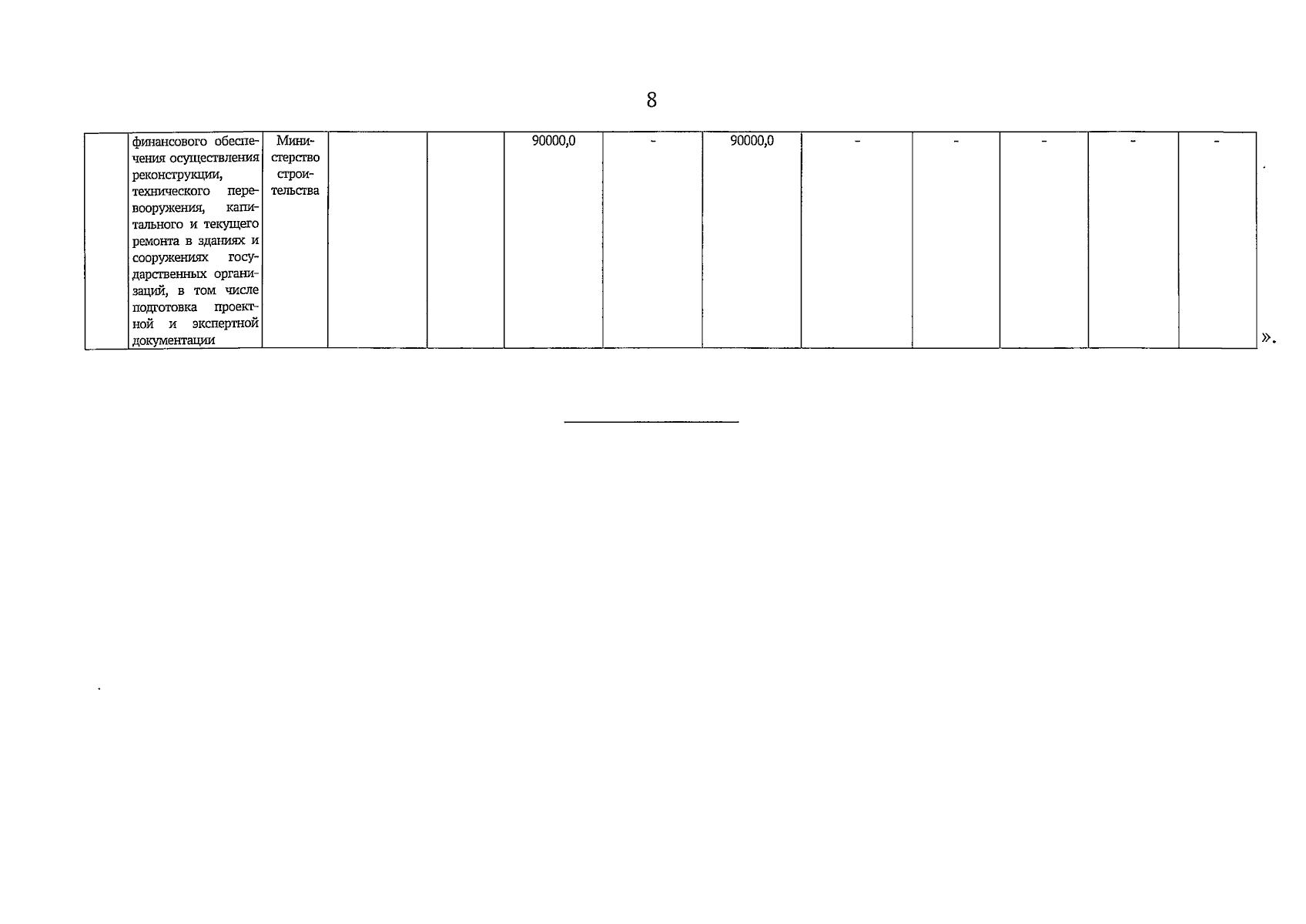 8

|  | финансового обеспечения осуществления реконструкции, технического перевооружения, капитального и текущего ремонта в зданиях и сооружениях государственных организаций, в том числе подготовка проектной и экспертной документации | Министерство строительства |  |  | 90000,0 | - | 90000,0 | - | - | - | - | - |
|---|---|---|---|---|---|---|---|---|---|---|---|---|

».